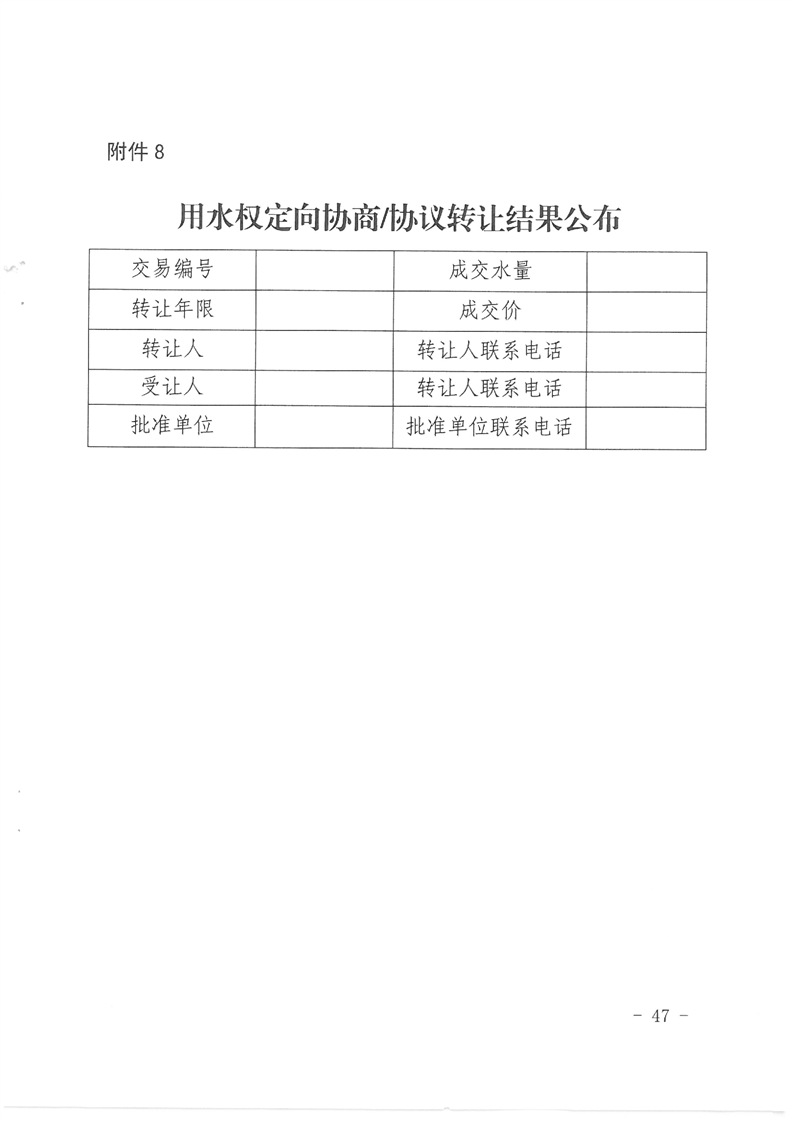 附件8

用水权定向协商/协议转让结果公布

| 交易编号 |  | 成交水量 |  |
|---|---|---|---|
| 转让年限 |  | 成交价 |  |
| 转让人 |  | 转让人联系电话 |  |
| 受让人 |  | 转让人联系电话 |  |
| 批准单位 |  | 批准单位联系电话 |  |

- 47 -